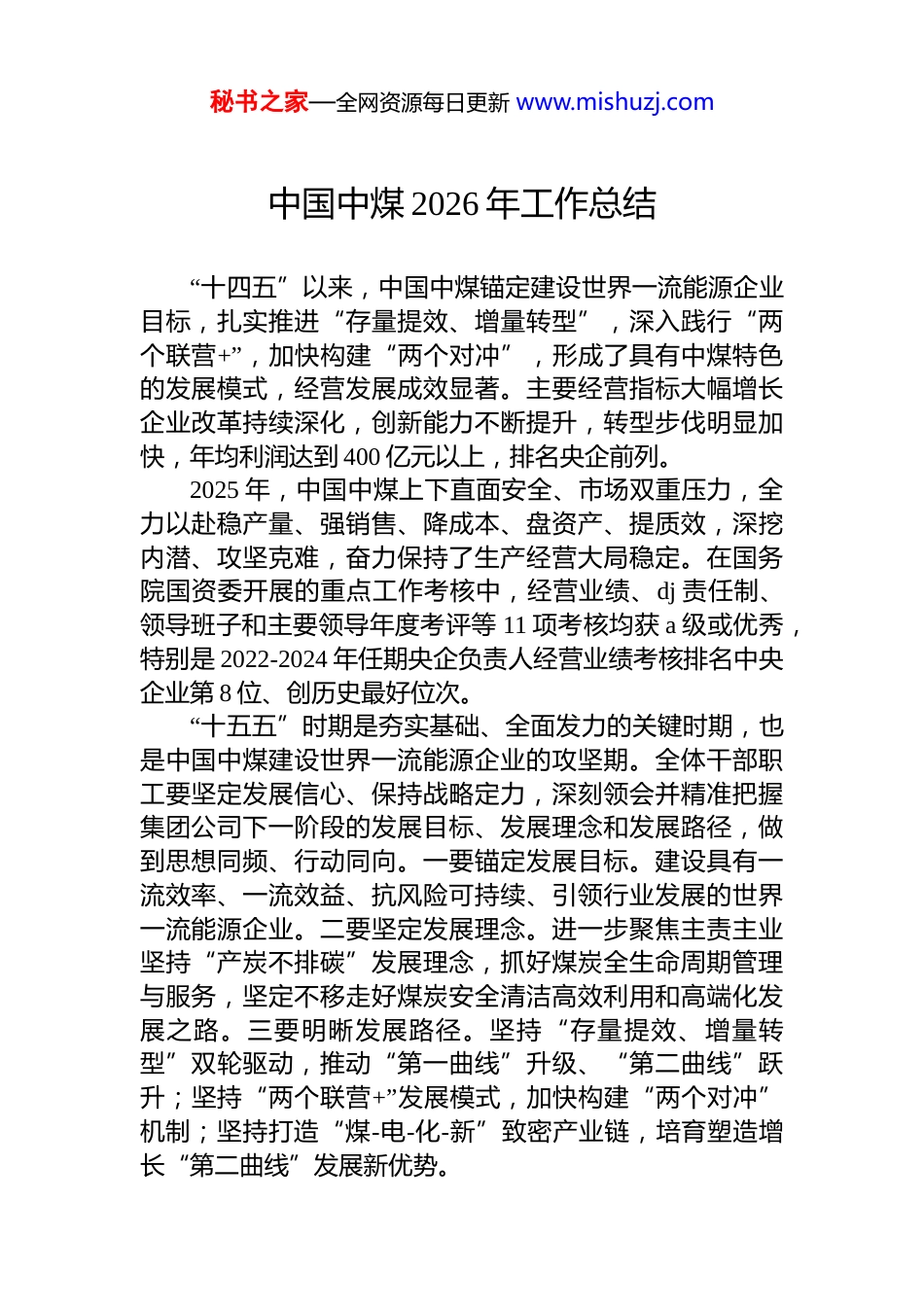 秘书之家—全网资源每日更新 www.mishuzj.com

中国中煤 2026 年工作总结

“十四五”以来，中国中煤锚定建设世界一流能源企业目标，扎实推进“存量提效、增量转型”，深入践行“两个联营+”，加快构建“两个对冲”，形成了具有中煤特色的发展模式，经营发展成效显著。主要经营指标大幅增长企业改革持续深化，创新能力不断提升，转型步伐明显加快，年均利润达到 400 亿元以上，排名央企前列。

2025 年，中国中煤上下直面安全、市场双重压力，全力以赴稳产量、强销售、降成本、盘资产、提质效，深挖内潜、攻坚克难，奋力保持了生产经营大局稳定。在国务院国资委开展的重点工作考核中，经营业绩、dj 责任制、领导班子和主要领导年度考评等 11 项考核均获 a 级或优秀，特别是 2022-2024 年任期央企负责人经营业绩考核排名中央企业第 8 位、创历史最好位次。

“十五五”时期是夯实基础、全面发力的关键时期，也是中国中煤建设世界一流能源企业的攻坚期。全体干部职工要坚定发展信心、保持战略定力，深刻领会并精准把握集团公司下一阶段的发展目标、发展理念和发展路径，做到思想同频、行动同向。一要锚定发展目标。建设具有一流效率、一流效益、抗风险可持续、引领行业发展的世界一流能源企业。二要坚定发展理念。进一步聚焦主责主业坚持“产炭不排碳”发展理念，抓好煤炭全生命周期管理与服务，坚定不移走好煤炭安全清洁高效利用和高端化发展之路。三要明晰发展路径。坚持“存量提效、增量转型”双轮驱动，推动“第一曲线”升级、“第二曲线”跃升；坚持“两个联营+”发展模式，加快构建“两个对冲”机制；坚持打造“煤-电-化-新”致密产业链，培育塑造增长“第二曲线”发展新优势。